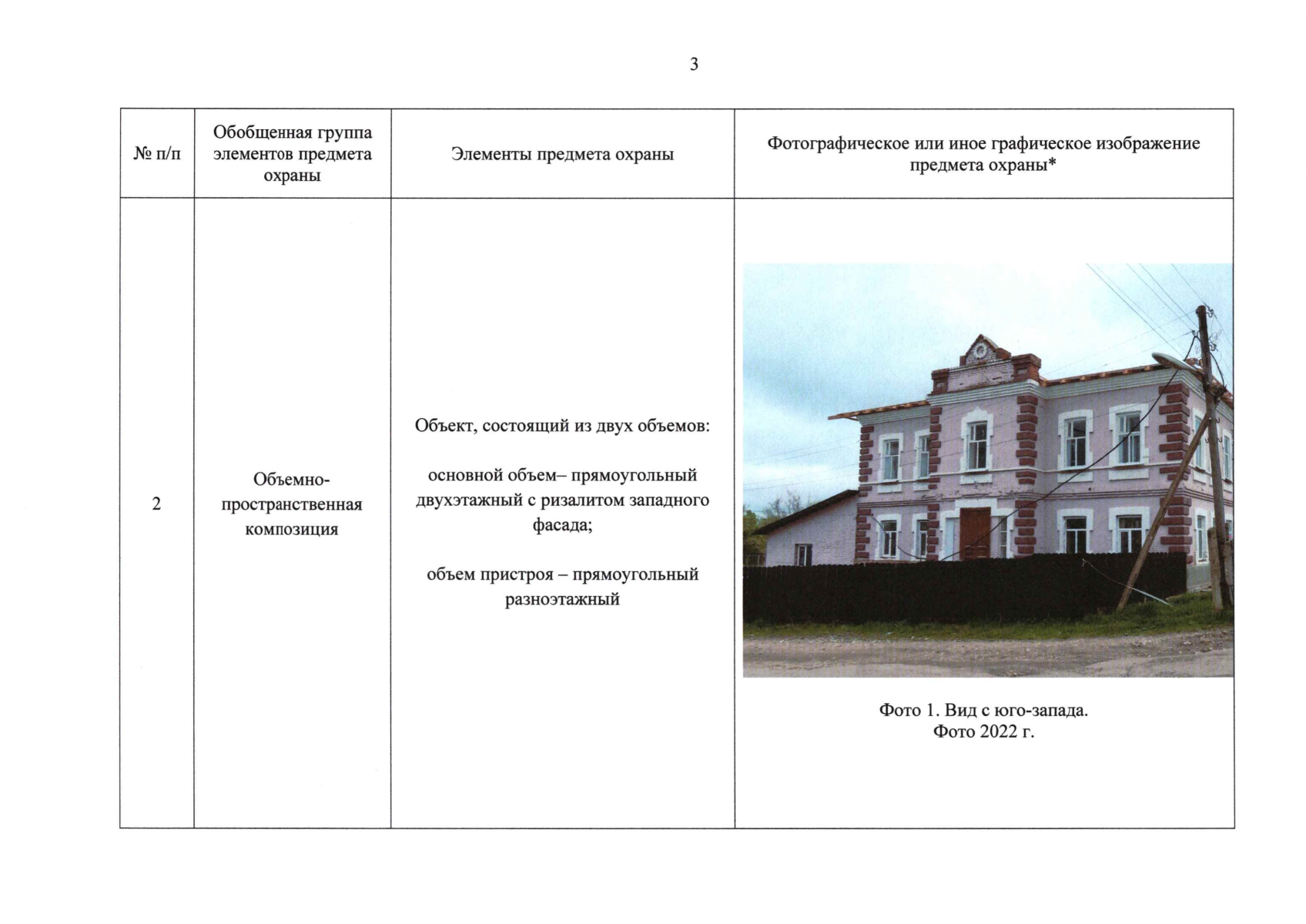 3

| № п/п | Обобщенная группа элементов предмета охраны | Элементы предмета охраны | Фотографическое или иное графическое изображение предмета охраны* |
|---|---|---|---|
| 2 | Объемно-пространственная композиция | Объект, состоящий из двух объемов: основной объем– прямоугольный двухэтажный с ризалитом западного фасада; объем пристроя – прямоугольный разноэтажный | Фото 1. Вид с юго-запада. Фото 2022 г. |